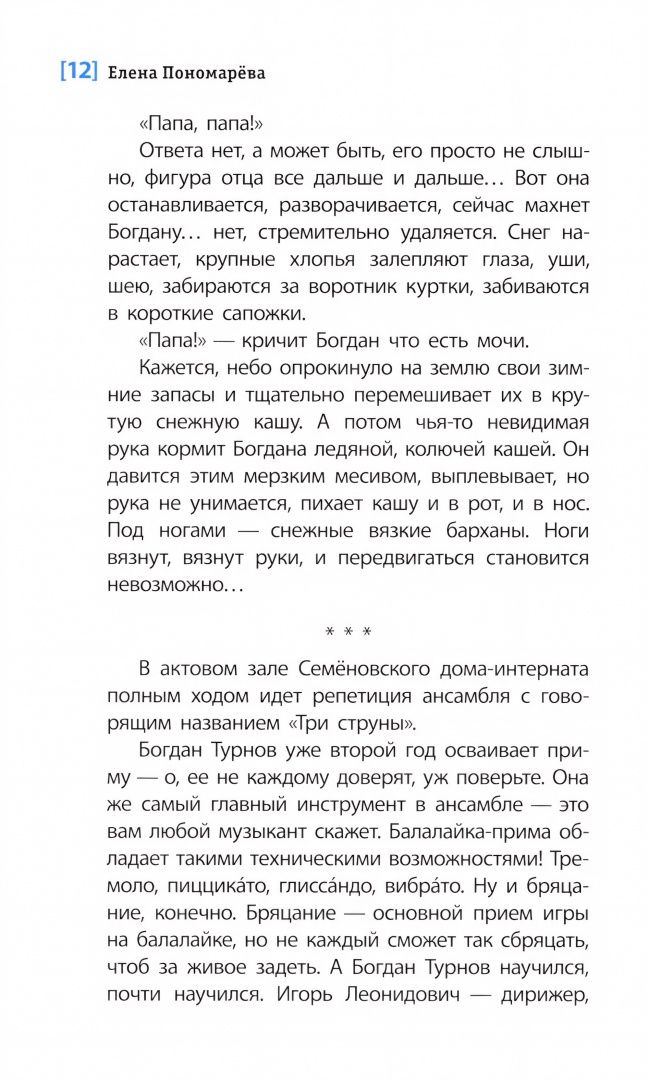 [12] Елена Пономарёва

«Папа, папа!»

Ответа нет, а может быть, его просто не слышно, фигура отца все дальше и дальше… Вот она останавливается, разворачивается, сейчас махнет Богдану… нет, стремительно удаляется. Снег нарастает, крупные хлопья залепляют глаза, уши, шею, забираются за воротник куртки, забиваются в короткие сапожки.

«Папа!» — кричит Богдан что есть мочи.

Кажется, небо опрокинуло на землю свои зимние запасы и тщательно перемешивает их в крутую снежную кашу. А потом чья-то невидимая рука кормит Богдана ледяной, колючей кашей. Он давится этим мерзким месивом, выплевывает, но рука не унимается, пихает кашу и в рот, и в нос. Под ногами — снежные вязкие барханы. Ноги вязнут, вязнут руки, и передвигаться становится невозможно…

* * *

В актовом зале Семёновского дома-интерната полным ходом идет репетиция ансамбля с говорящим названием «Три струны».

Богдан Турнов уже второй год осваивает приму — о, ее не каждому доверят, уж поверьте. Она же самый главный инструмент в ансамбле — это вам любой музыкант скажет. Балалайка-прима обладает такими техническими возможностями! Тремоло, пиццика́то, глисса́ндо, вибра́то. Ну и бряцание, конечно. Бряцание — основной прием игры на балалайке, но не каждый сможет так сбряцать, чтоб за живое задеть. А Богдан Турнов научился, почти научился. Игорь Леонидович — дирижер,